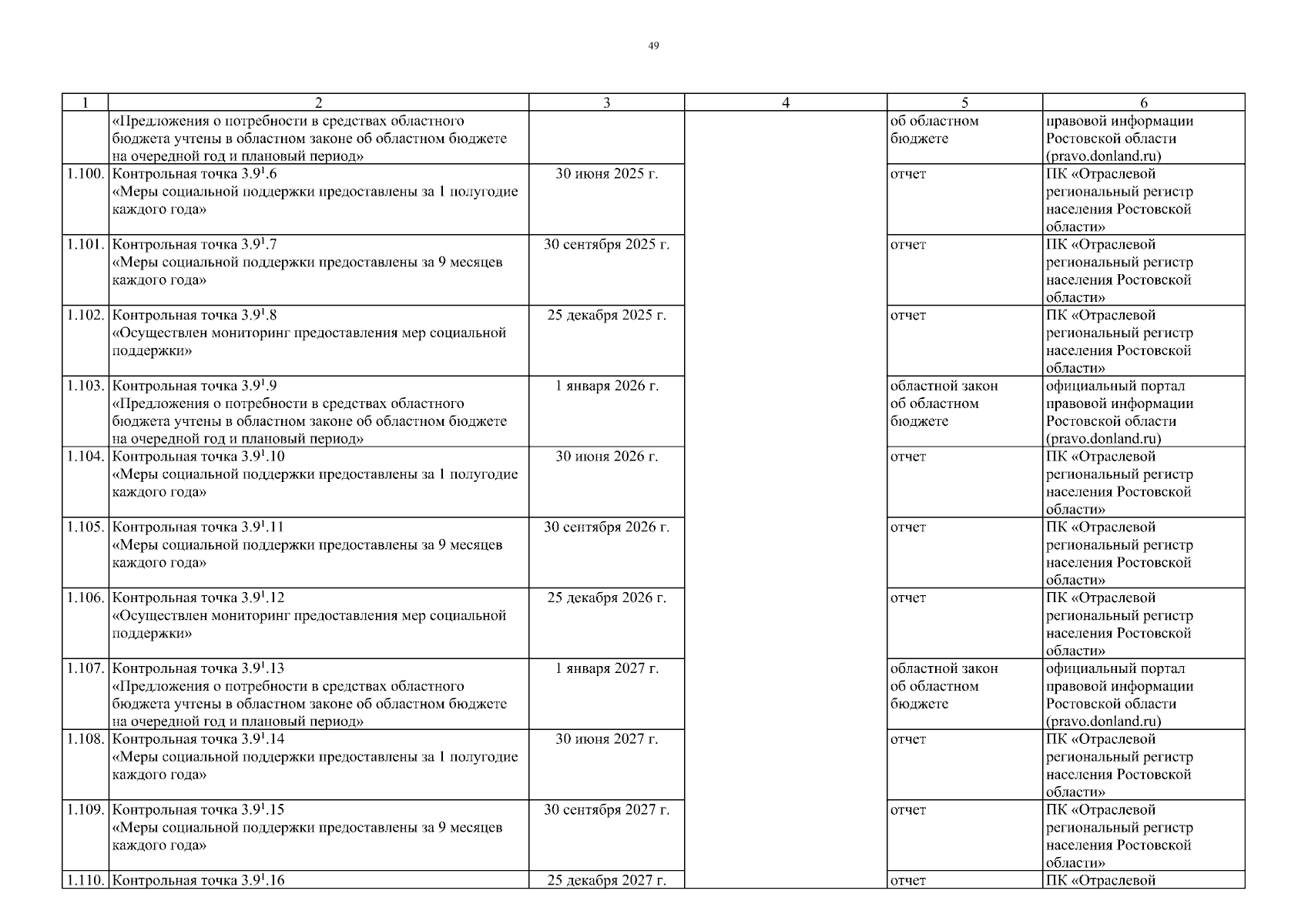 49

| 1 | 2 | 3 | 4 | 5 | 6 |
|---|---|---|---|---|---|
| | «Предложения о потребности в средствах областного бюджета учтены в областном законе об областном бюджете на очередной год и плановый период» | | | об областном бюджете | правовой информации Ростовской области (pravo.donland.ru) |
| 1.100. | Контрольная точка $3.9^1.6$ «Меры социальной поддержки предоставлены за 1 полугодие каждого года» | 30 июня 2025 г. | | отчет | ПК «Отраслевой региональный регистр населения Ростовской области» |
| 1.101. | Контрольная точка $3.9^1.7$ «Меры социальной поддержки предоставлены за 9 месяцев каждого года» | 30 сентября 2025 г. | | отчет | ПК «Отраслевой региональный регистр населения Ростовской области» |
| 1.102. | Контрольная точка $3.9^1.8$ «Осуществлен мониторинг предоставления мер социальной поддержки» | 25 декабря 2025 г. | | отчет | ПК «Отраслевой региональный регистр населения Ростовской области» |
| 1.103. | Контрольная точка $3.9^1.9$ «Предложения о потребности в средствах областного бюджета учтены в областном законе об областном бюджете на очередной год и плановый период» | 1 января 2026 г. | | областной закон об областном бюджете | официальный портал правовой информации Ростовской области (pravo.donland.ru) |
| 1.104. | Контрольная точка $3.9^1.10$ «Меры социальной поддержки предоставлены за 1 полугодие каждого года» | 30 июня 2026 г. | | отчет | ПК «Отраслевой региональный регистр населения Ростовской области» |
| 1.105. | Контрольная точка $3.9^1.11$ «Меры социальной поддержки предоставлены за 9 месяцев каждого года» | 30 сентября 2026 г. | | отчет | ПК «Отраслевой региональный регистр населения Ростовской области» |
| 1.106. | Контрольная точка $3.9^1.12$ «Осуществлен мониторинг предоставления мер социальной поддержки» | 25 декабря 2026 г. | | отчет | ПК «Отраслевой региональный регистр населения Ростовской области» |
| 1.107. | Контрольная точка $3.9^1.13$ «Предложения о потребности в средствах областного бюджета учтены в областном законе об областном бюджете на очередной год и плановый период» | 1 января 2027 г. | | областной закон об областном бюджете | официальный портал правовой информации Ростовской области (pravo.donland.ru) |
| 1.108. | Контрольная точка $3.9^1.14$ «Меры социальной поддержки предоставлены за 1 полугодие каждого года» | 30 июня 2027 г. | | отчет | ПК «Отраслевой региональный регистр населения Ростовской области» |
| 1.109. | Контрольная точка $3.9^1.15$ «Меры социальной поддержки предоставлены за 9 месяцев каждого года» | 30 сентября 2027 г. | | отчет | ПК «Отраслевой региональный регистр населения Ростовской области» |
| 1.110. | Контрольная точка $3.9^1.16$ | 25 декабря 2027 г. | | отчет | ПК «Отраслевой |